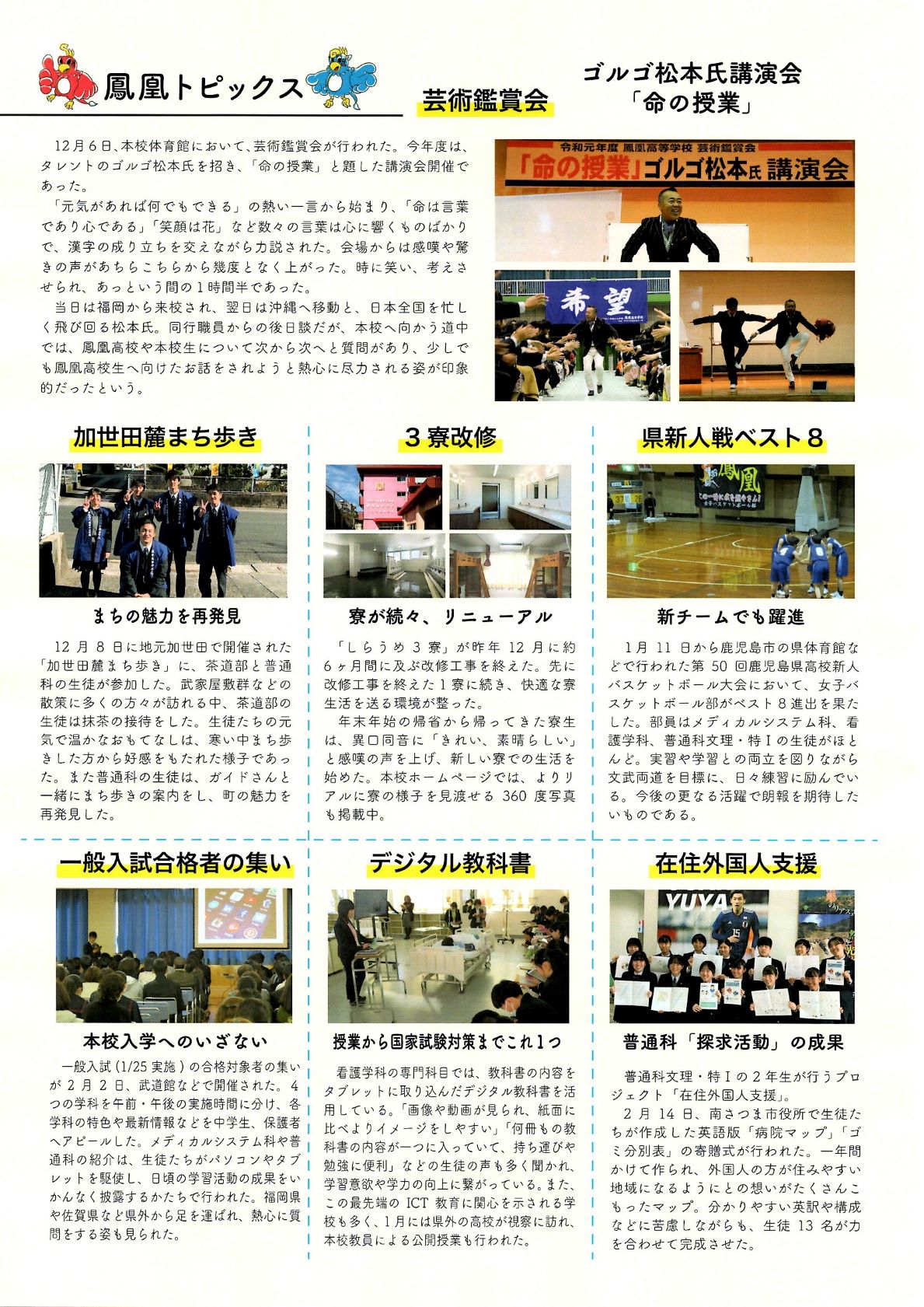 鳳凰トピックス

芸術鑑賞会

ゴルゴ松本氏講演会
「命の授業」

12月6日、本校体育館において、芸術鑑賞会が行われた。今年度は、タレントのゴルゴ松本氏を招き、「命の授業」と題した講演会開催であった。

「元気があれば何でもできる」の熱い一言から始まり、「命は言葉であり心である」「笑顔は花」など数々の言葉は心に響くものばかりで、漢字の成り立ちを交えながら力説された。会場からは感嘆や驚きの声があちらこちらから幾度となく上がった。時に笑い、考えさせられ、あっという間の1時間半であった。

当日は福岡から来校され、翌日は沖縄へ移動と、日本全国を忙しく飛び回る松本氏。同行職員からの後日談だが、本校へ向かう道中では、鳳凰高校や本校生について次から次へと質問があり、少しでも鳳凰高校生へ向けたお話をされようと熱心に尽力される姿が印象的だったという。

令和元年度 鳳凰高等学校 芸術鑑賞会
「命の授業」ゴルゴ松本氏 講演会

希望

加世田麓まち歩き

まちの魅力を再発見

12月8日に地元加世田で開催された「加世田麓まち歩き」に、茶道部と普通科の生徒が参加した。武家屋敷群などの散策に多くの方々が訪れる中、茶道部の生徒は抹茶の接待をした。生徒たちの元気で温かなおもてなしは、寒い中まち歩きした方から好感をもたれた様子であった。また普通科の生徒は、ガイドさんと一緒にまち歩きの案内をし、町の魅力を再発見した。

3寮改修

寮が続々、リニューアル

「しらうめ3寮」が昨年12月に約6ヶ月間に及ぶ改修工事を終えた。先に改修工事を終えた1寮に続き、快適な寮生活を送る環境が整った。

年末年始の帰省から帰ってきた寮生は、異口同音に「きれい、素晴らしい」と感嘆の声を上げ、新しい寮での生活を始めた。本校ホームページでは、よりリアルに寮の様子を見渡せる360度写真も掲載中。

県新人戦ベスト8

鳳凰

新チームでも躍進

1月11日から鹿児島市の県体育館などで行われた第50回鹿児島県高校新人バスケットボール大会において、女子バスケットボール部がベスト8進出を果たした。部員はメディカルシステム科、看護学科、普通科文理・特Ⅰの生徒がほとんど。実習や学習との両立を図りながら文武両道を目標に、日々練習に励んでいる。今後の更なる活躍で朗報を期待したいものである。

一般入試合格者の集い

本校入学へのいざない

一般入試(1/25実施)の合格対象者の集いが2月2日、武道館などで開催された。4つの学科を午前・午後の実施時間に分け、各学科の特色や最新情報などを中学生、保護者へアピールした。メディカルシステム科や普通科の紹介は、生徒たちがパソコンやタブレットを駆使し、日頃の学習活動の成果をいかんなく披露するかたちで行われた。福岡県や佐賀県など県外から足を運ばれ、熱心に質問をする姿も見られた。

デジタル教科書

授業から国家試験対策までこれ1つ

看護学科の専門科目では、教科書の内容をタブレットに取り込んだデジタル教科書を活用している。「画像や動画が見られ、紙面に比べよりイメージをしやすい」「何冊もの教科書の内容が一つに入っていて、持ち運びや勉強に便利」などの生徒の声も多く聞かれ、学習意欲や学力の向上に繋がっている。また、この最先端のICT教育に関心を示される学校も多く、1月には県外の高校が視察に訪れ、本校教員による公開授業も行われた。

在住外国人支援

YUYA

普通科「探求活動」の成果

普通科文理・特Ⅰの2年生が行うプロジェクト「在住外国人支援」。

2月14日、南さつま市役所で生徒たちが作成した英語版「病院マップ」「ゴミ分別表」の寄贈式が行われた。一年間かけて作られ、外国人の方が住みやすい地域になるようにとの想いがたくさんこもったマップ。分かりやすい英訳や構成などに苦慮しながらも、生徒13名が力を合わせて完成させた。